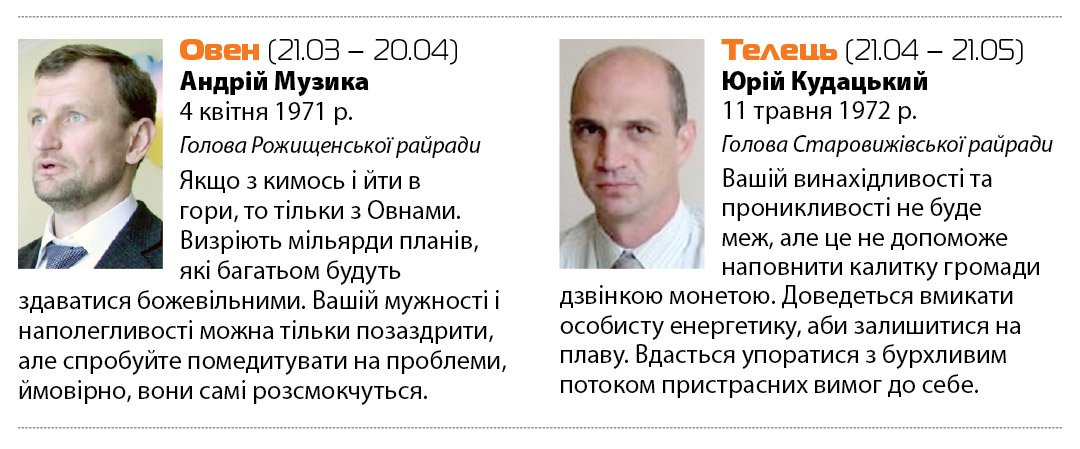 Овен (21.03 – 20.04)
Андрій Музика
4 квітня 1971 р.
Голова Рожищенської райради

Якщо з кимось і йти в гори, то тільки з Овнами. Визріють мільярди планів, які багатьом будуть здаватися божевільними. Вашій мужності і наполегливості можна тільки позаздрити, але спробуйте помедитувати на проблеми, ймовірно, вони самі розсмокчуться.

Телець (21.04 – 21.05)
Юрій Кудацький
11 травня 1972 р.
Голова Старовижівської райради

Вашій винахідливості та проникливості не буде меж, але це не допоможе наповнити калитку громади дзвінкою монетою. Доведеться вмикати особисту енергетику, аби залишитися на плаву. Вдасться упоратися з бурхливим потоком пристрасних вимог до себе.